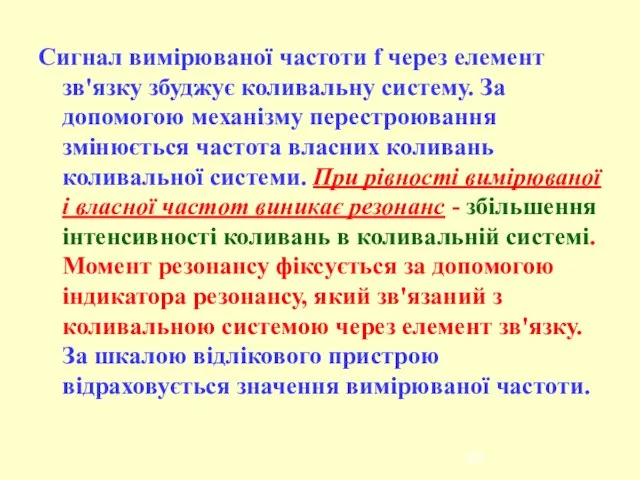 Сигнал вимірюваної частоти f через елемент зв'язку збуджує коливальну систему. За допомогою механізму перестроювання змінюється частота власних коливань коливальної системи. При рівності вимірюваної і власної частот виникає резонанс - збільшення інтенсивності коливань в коливальній системі. Момент резонансу фіксується за допомогою індикатора резонансу, який зв'язаний з коливальною системою через елемент зв'язку. За шкалою відлікового пристрою відраховується значення вимірюваної частоти.